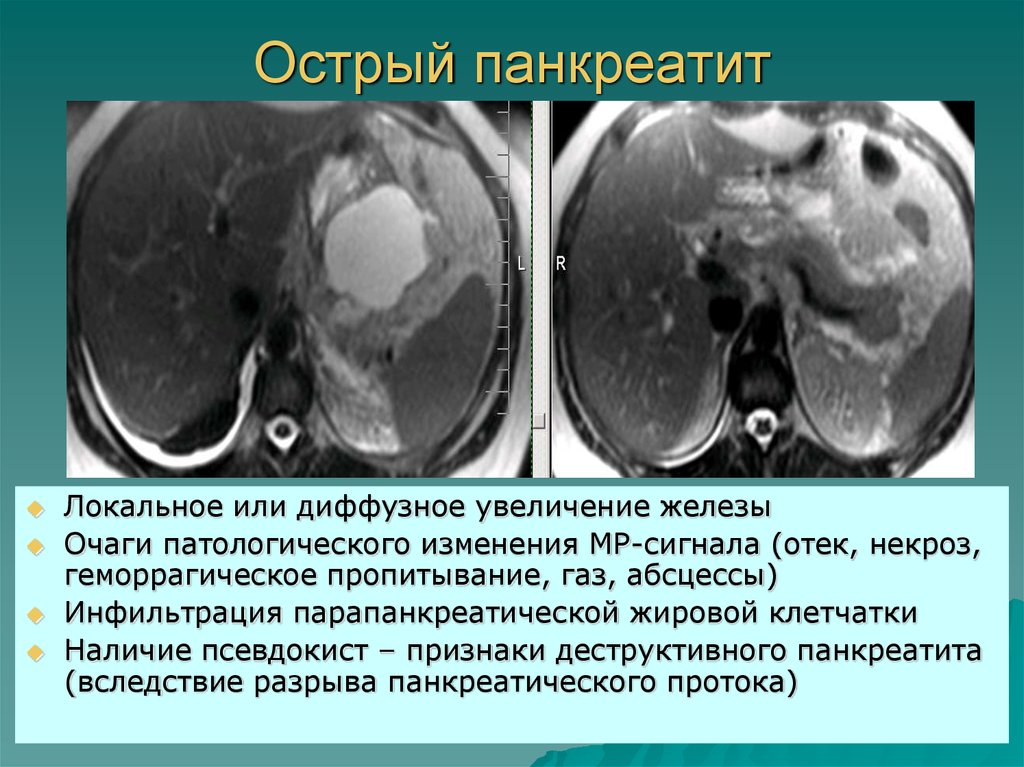 Острый панкреатит

L R

Локальное или диффузное увеличение железы

Очаги патологического изменения МР-сигнала (отек, некроз, геморрагическое пропитывание, газ, абсцессы)

Инфильтрация парапанкреатической жировой клетчатки

Наличие псевдокист – признаки деструктивного панкреатита (вследствие разрыва панкреатического протока)